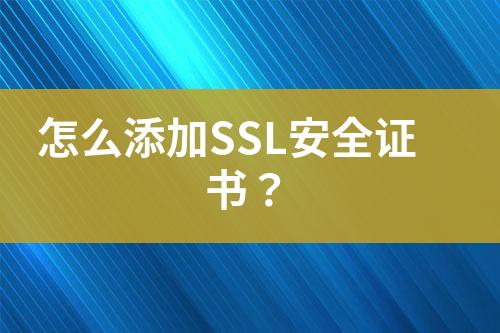 怎么添加SSL安全证书？